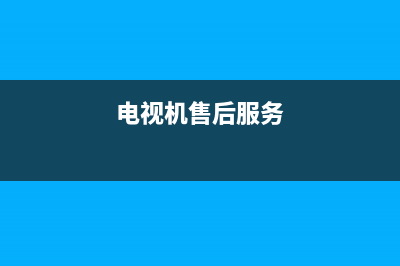 电视机售后服务